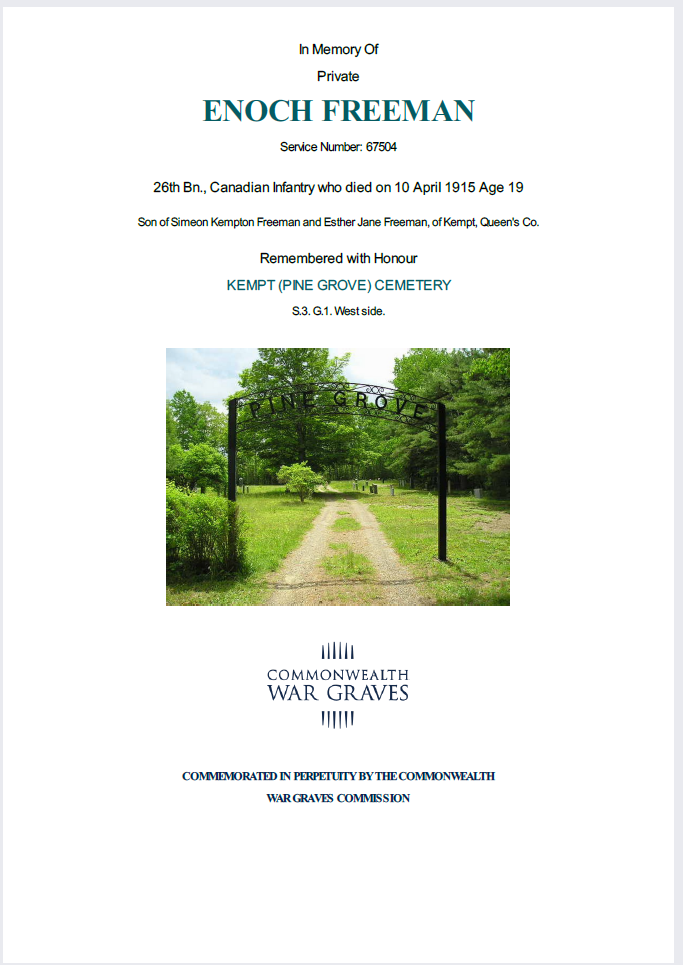 In Memory Of

Private

ENOCH FREEMAN

Service Number: 67504

26th Bn., Canadian Infantry who died on 10 April 1915 Age 19

Son of Simeon Kempton Freeman and Esther Jane Freeman, of Kempt, Queen's Co.

Remembered with Honour

KEMPT (PINE GROVE) CEMETERY

S.3. G.1. West side.

PINE GROVE

COMMONWEALTH
WAR GRAVES

COMMEMORATED IN PERPETUITY BY THE COMMONWEALTH
WAR GRAVES COMMISSION